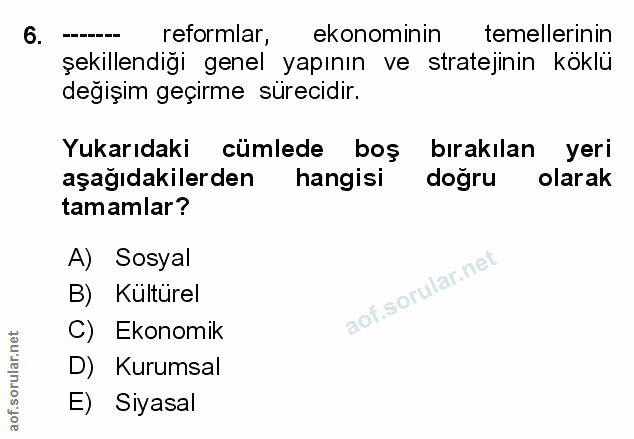 6. ------- reformlar, ekonominin temellerinin şekillendiği genel yapının ve stratejinin köklü değişim geçirme sürecidir.

Yukarıdaki cümlede boş bırakılan yeri aşağıdakilerden hangisi doğru olarak tamamlar?

A) Sosyal
B) Kültürel
C) Ekonomik
D) Kurumsal
E) Siyasal

aof.sorular.net